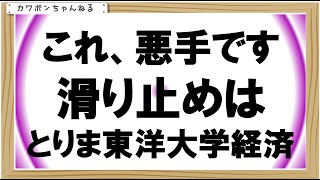 カワポンちゃんねる

これ、悪手です
滑り止めは
とりま東洋大学経済